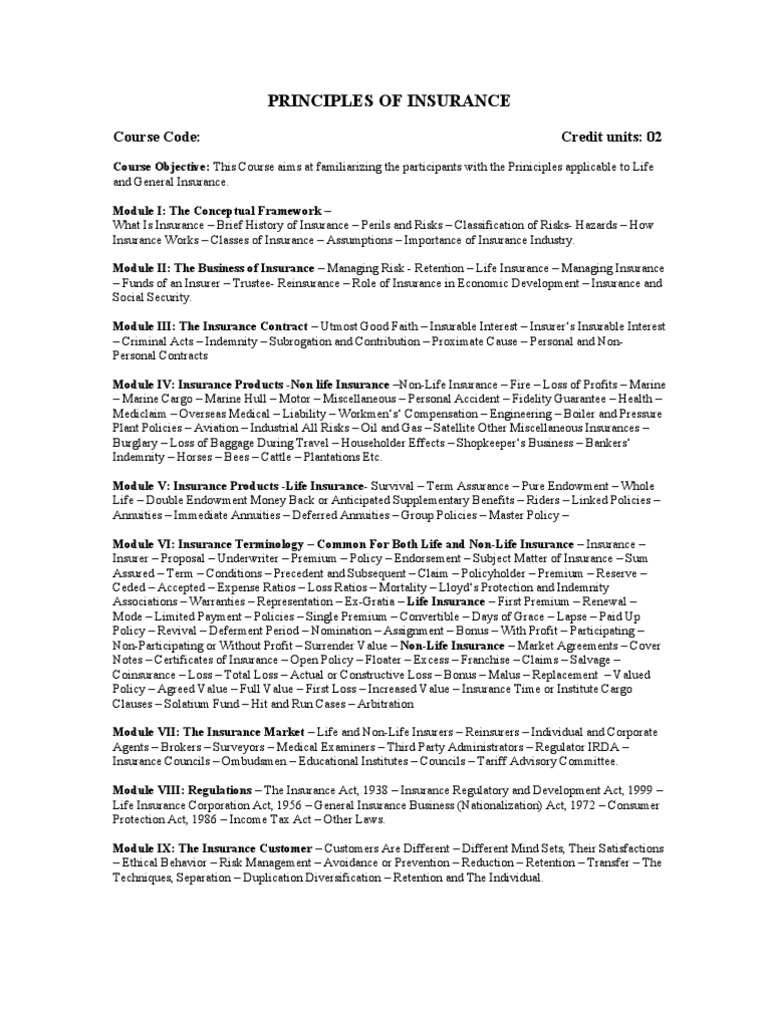 PRINCIPLES OF INSURANCE

Course Code: Credit units: 02

Course Objective: This Course aims at familiarizing the participants with the Priniciples applicable to Life and General Insurance.

Module I: The Conceptual Framework –
What Is Insurance – Brief History of Insurance – Perils and Risks – Classification of Risks- Hazards – How Insurance Works – Classes of Insurance – Assumptions – Importance of Insurance Industry.

Module II: The Business of Insurance – Managing Risk - Retention – Life Insurance – Managing Insurance – Funds of an Insurer – Trustee- Reinsurance – Role of Insurance in Economic Development – Insurance and Social Security.

Module III: The Insurance Contract – Utmost Good Faith – Insurable Interest – Insurer's Insurable Interest – Criminal Acts – Indemnity – Subrogation and Contribution – Proximate Cause – Personal and Non-Personal Contracts

Module IV: Insurance Products -Non life Insurance –Non-Life Insurance – Fire – Loss of Profits – Marine – Marine Cargo – Marine Hull – Motor – Miscellaneous – Personal Accident – Fidelity Guarantee – Health – Mediclaim – Overseas Medical – Liability – Workmen's' Compensation – Engineering – Boiler and Pressure Plant Policies – Aviation – Industrial All Risks – Oil and Gas – Satellite Other Miscellaneous Insurances – Burglary – Loss of Baggage During Travel – Householder Effects – Shopkeeper's Business – Bankers' Indemnity – Horses – Bees – Cattle – Plantations Etc.

Module V: Insurance Products -Life Insurance- Survival – Term Assurance – Pure Endowment – Whole Life – Double Endowment Money Back or Anticipated Supplementary Benefits – Riders – Linked Policies – Annuities – Immediate Annuities – Deferred Annuities – Group Policies – Master Policy –

Module VI: Insurance Terminology – Common For Both Life and Non-Life Insurance – Insurance – Insurer – Proposal – Underwriter – Premium – Policy – Endorsement – Subject Matter of Insurance – Sum Assured – Term – Conditions – Precedent and Subsequent – Claim – Policyholder – Premium – Reserve – Ceded – Accepted – Expense Ratios – Loss Ratios – Mortality – Lloyd's Protection and Indemnity Associations – Warranties – Representation – Ex-Gratia – Life Insurance – First Premium – Renewal – Mode – Limited Payment – Policies – Single Premium – Convertible – Days of Grace – Lapse – Paid Up Policy – Revival – Deferment Period – Nomination – Assignment – Bonus – With Profit – Participating – Non-Participating or Without Profit – Surrender Value – Non-Life Insurance – Market Agreements – Cover Notes – Certificates of Insurance – Open Policy – Floater – Excess – Franchise – Claims – Salvage – Coinsurance – Loss – Total Loss – Actual or Constructive Loss – Bonus – Malus – Replacement – Valued Policy – Agreed Value – Full Value – First Loss – Increased Value – Insurance Time or Institute Cargo Clauses – Solatium Fund – Hit and Run Cases – Arbitration

Module VII: The Insurance Market – Life and Non-Life Insurers – Reinsurers – Individual and Corporate Agents – Brokers – Surveyors – Medical Examiners – Third Party Administrators – Regulator IRDA – Insurance Councils – Ombudsmen – Educational Institutes – Councils – Tariff Advisory Committee.

Module VIII: Regulations – The Insurance Act, 1938 – Insurance Regulatory and Development Act, 1999 – Life Insurance Corporation Act, 1956 – General Insurance Business (Nationalization) Act, 1972 – Consumer Protection Act, 1986 – Income Tax Act – Other Laws.

Module IX: The Insurance Customer – Customers Are Different – Different Mind Sets, Their Satisfactions – Ethical Behavior – Risk Management – Avoidance or Prevention – Reduction – Retention – Transfer – The Techniques, Separation – Duplication Diversification – Retention and The Individual.